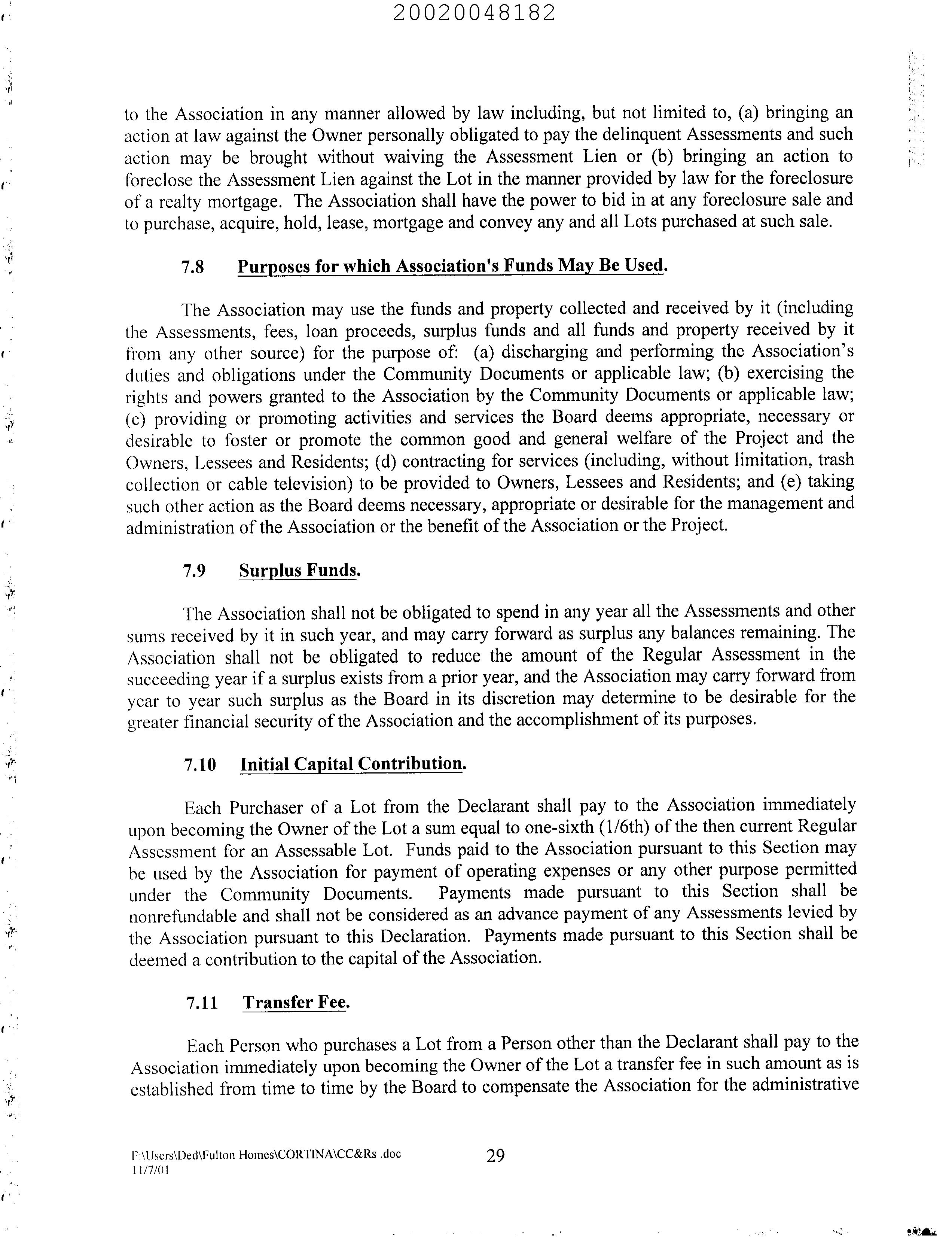 20020048182

to the Association in any manner allowed by law including, but not limited to, (a) bringing an action at law against the Owner personally obligated to pay the delinquent Assessments and such action may be brought without waiving the Assessment Lien or (b) bringing an action to foreclose the Assessment Lien against the Lot in the manner provided by law for the foreclosure of a realty mortgage. The Association shall have the power to bid in at any foreclosure sale and to purchase, acquire, hold, lease, mortgage and convey any and all Lots purchased at such sale.

7.8 Purposes for which Association's Funds May Be Used.

The Association may use the funds and property collected and received by it (including the Assessments, fees, loan proceeds, surplus funds and all funds and property received by it from any other source) for the purpose of: (a) discharging and performing the Association's duties and obligations under the Community Documents or applicable law; (b) exercising the rights and powers granted to the Association by the Community Documents or applicable law; (c) providing or promoting activities and services the Board deems appropriate, necessary or desirable to foster or promote the common good and general welfare of the Project and the Owners, Lessees and Residents; (d) contracting for services (including, without limitation, trash collection or cable television) to be provided to Owners, Lessees and Residents; and (e) taking such other action as the Board deems necessary, appropriate or desirable for the management and administration of the Association or the benefit of the Association or the Project.

7.9 Surplus Funds.

The Association shall not be obligated to spend in any year all the Assessments and other sums received by it in such year, and may carry forward as surplus any balances remaining. The Association shall not be obligated to reduce the amount of the Regular Assessment in the succeeding year if a surplus exists from a prior year, and the Association may carry forward from year to year such surplus as the Board in its discretion may determine to be desirable for the greater financial security of the Association and the accomplishment of its purposes.

7.10 Initial Capital Contribution.

Each Purchaser of a Lot from the Declarant shall pay to the Association immediately upon becoming the Owner of the Lot a sum equal to one-sixth (1/6th) of the then current Regular Assessment for an Assessable Lot. Funds paid to the Association pursuant to this Section may be used by the Association for payment of operating expenses or any other purpose permitted under the Community Documents. Payments made pursuant to this Section shall be nonrefundable and shall not be considered as an advance payment of any Assessments levied by the Association pursuant to this Declaration. Payments made pursuant to this Section shall be deemed a contribution to the capital of the Association.

7.11 Transfer Fee.

Each Person who purchases a Lot from a Person other than the Declarant shall pay to the Association immediately upon becoming the Owner of the Lot a transfer fee in such amount as is established from time to time by the Board to compensate the Association for the administrative

F:\Users\Ded\Fulton Homes\CORTINA\CC&Rs .doc
11/7/01
29